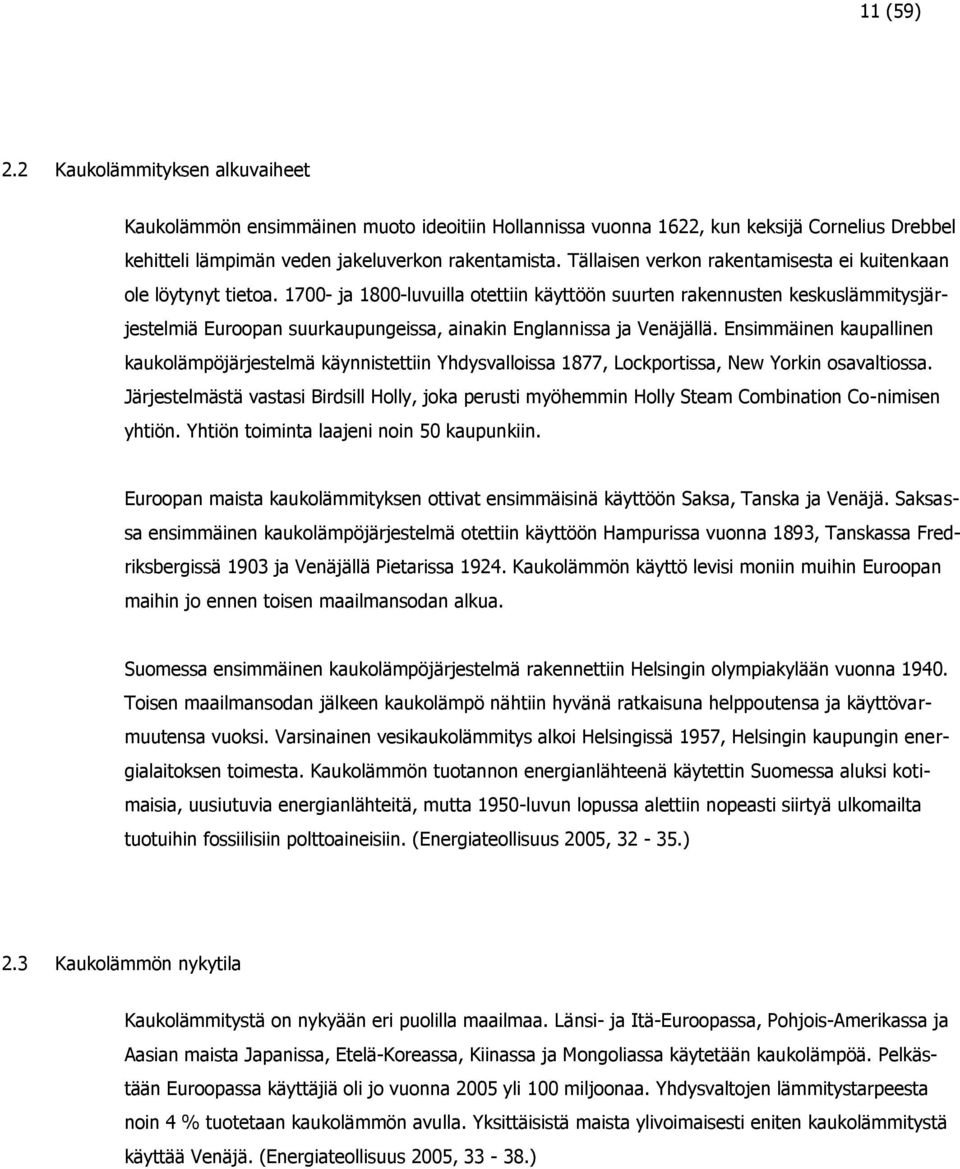 11 (59)

2.2 Kaukolämmityksen alkuvaiheet

Kaukolämmön ensimmäinen muoto ideoitiin Hollannissa vuonna 1622, kun keksijä Cornelius Drebbel kehitteli lämpimän veden jakeluverkon rakentamista. Tällaisen verkon rakentamisesta ei kuitenkaan ole löytynyt tietoa. 1700- ja 1800-luvuilla otettiin käyttöön suurten rakennusten keskuslämmitysjärjestelmiä Euroopan suurkaupungeissa, ainakin Englannissa ja Venäjällä. Ensimmäinen kaupallinen kaukolämpöjärjestelmä käynnistettiin Yhdysvalloissa 1877, Lockportissa, New Yorkin osavaltiossa. Järjestelmästä vastasi Birdsill Holly, joka perusti myöhemmin Holly Steam Combination Co-nimisen yhtiön. Yhtiön toiminta laajeni noin 50 kaupunkiin.

Euroopan maista kaukolämmityksen ottivat ensimmäisinä käyttöön Saksa, Tanska ja Venäjä. Saksassa ensimmäinen kaukolämpöjärjestelmä otettiin käyttöön Hampurissa vuonna 1893, Tanskassa Fredriksbergissä 1903 ja Venäjällä Pietarissa 1924. Kaukolämmön käyttö levisi moniin muihin Euroopan maihin jo ennen toisen maailmansodan alkua.

Suomessa ensimmäinen kaukolämpöjärjestelmä rakennettiin Helsingin olympiakylään vuonna 1940. Toisen maailmansodan jälkeen kaukolämpö nähtiin hyvänä ratkaisuna helppoutensa ja käyttövarmuutensa vuoksi. Varsinainen vesikaukolämmitys alkoi Helsingissä 1957, Helsingin kaupungin energialaitoksen toimesta. Kaukolämmön tuotannon energianlähteenä käytettin Suomessa aluksi kotimaisia, uusiutuvia energianlähteitä, mutta 1950-luvun lopussa alettiin nopeasti siirtyä ulkomailta tuotuihin fossiilisiin polttoaineisiin. (Energiateollisuus 2005, 32 - 35.)

2.3 Kaukolämmön nykytila

Kaukolämmitystä on nykyään eri puolilla maailmaa. Länsi- ja Itä-Euroopassa, Pohjois-Amerikassa ja Aasian maista Japanissa, Etelä-Koreassa, Kiinassa ja Mongoliassa käytetään kaukolämpöä. Pelkästään Euroopassa käyttäjiä oli jo vuonna 2005 yli 100 miljoonaa. Yhdysvaltojen lämmitystarpeesta noin 4 % tuotetaan kaukolämmön avulla. Yksittäisistä maista ylivoimaisesti eniten kaukolämmitystä käyttää Venäjä. (Energiateollisuus 2005, 33 - 38.)